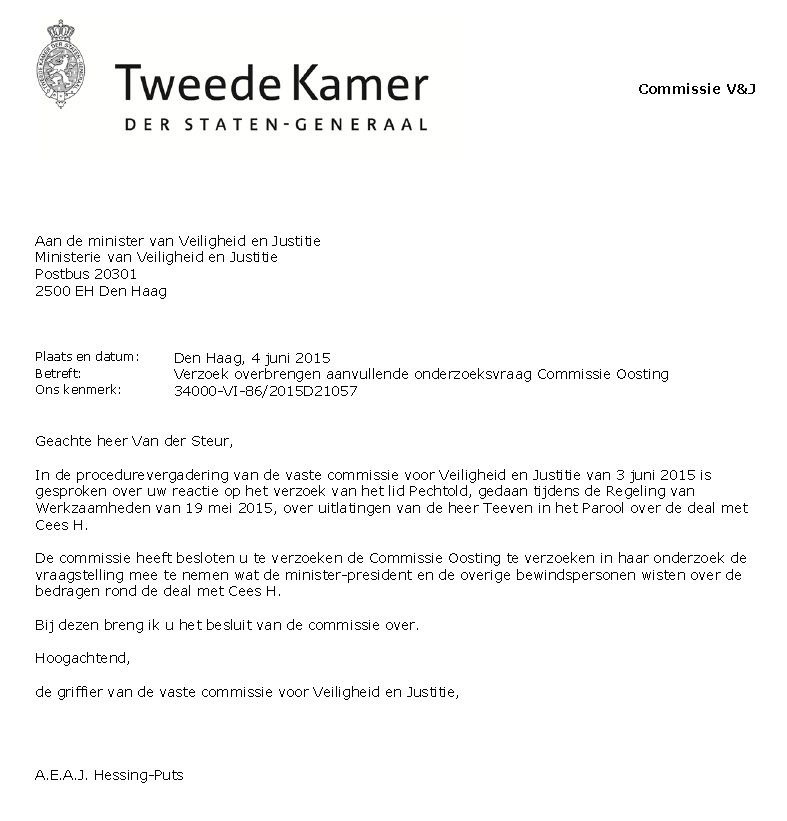 Tweede Kamer
DER STATEN-GENERAAL

Commissie V&J

Aan de minister van Veiligheid en Justitie
Ministerie van Veiligheid en Justitie
Postbus 20301
2500 EH Den Haag

Plaats en datum: Den Haag, 4 juni 2015
Betreft: Verzoek overbrengen aanvullende onderzoeksvraag Commissie Oosting
Ons kenmerk: 34000-VI-86/2015D21057

Geachte heer Van der Steur,

In de procedurevergadering van de vaste commissie voor Veiligheid en Justitie van 3 juni 2015 is gesproken over uw reactie op het verzoek van het lid Pechtold, gedaan tijdens de Regeling van Werkzaamheden van 19 mei 2015, over uitlatingen van de heer Teeven in het Parool over de deal met Cees H.

De commissie heeft besloten u te verzoeken de Commissie Oosting te verzoeken in haar onderzoek de vraagstelling mee te nemen wat de minister-president en de overige bewindspersonen wisten over de bedragen rond de deal met Cees H.

Bij dezen breng ik u het besluit van de commissie over.

Hoogachtend,

de griffier van de vaste commissie voor Veiligheid en Justitie,

A.E.A.J. Hessing-Puts